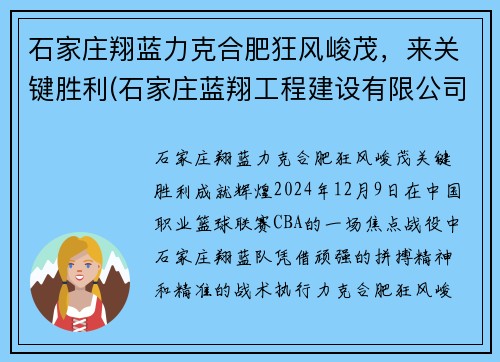 石家庄翔蓝力克合肥狂风峻茂，来关键胜利(石家庄蓝翔工程建设有限公司

石家庄翔蓝力克合肥狂风峻茂关键胜利成就辉煌2024年12月9日在中国职业篮球联赛CBA的一场焦点战役中石家庄翔蓝队凭借顽强的拼搏精神和精准的战术执行力克合肥狂风峻